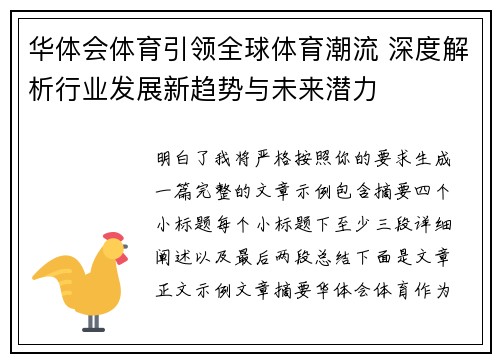 华体会体育引领全球体育潮流 深度解析行业发展新趋势与未来潜力

明白了我将严格按照你的要求生成一篇完整的文章示例包含摘要四个小标题每个小标题下至少三段详细阐述以及最后两段总结下面是文章正文示例文章摘要华体会体育作为